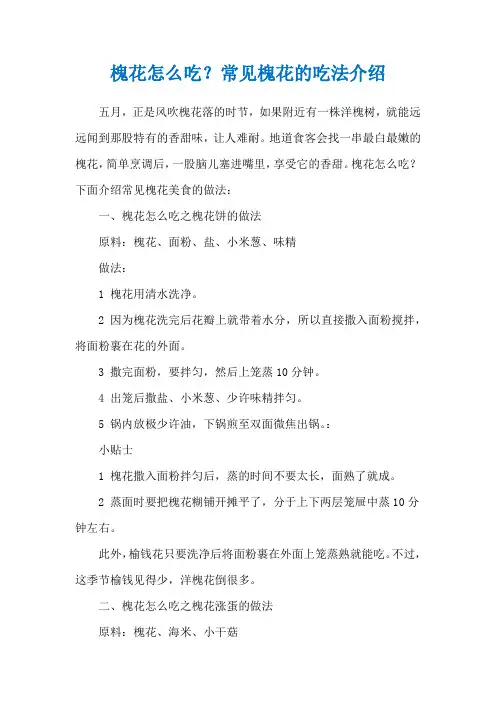 槐花怎么吃？常见槐花的吃法介绍

五月，正是风吹槐花落的时节，如果附近有一株洋槐树，就能远远闻到那股特有的香甜味，让人难耐。地道食客会找一串最白最嫩的槐花，简单烹调后，一股脑儿塞进嘴里，享受它的香甜。槐花怎么吃？下面介绍常见槐花美食的做法：

一、槐花怎么吃之槐花饼的做法

原料：槐花、面粉、盐、小米葱、味精

做法：

1 槐花用清水洗净。

2 因为槐花洗完后花瓣上就带着水分，所以直接撒入面粉搅拌，将面粉裹在花的外面。

3 撒完面粉，要拌匀，然后上笼蒸 10 分钟。

4 出笼后撒盐、小米葱、少许味精拌匀。

5 锅内放极少许油，下锅煎至双面微焦出锅。：

小贴士

1 槐花撒入面粉拌匀后，蒸的时间不要太长，面熟了就成。

2 蒸面时要把槐花糊铺开摊平了，分于上下两层笼屉中蒸 10 分钟左右。

此外，榆钱花只要洗净后将面粉裹在外面上笼蒸熟就能吃。不过，这季节榆钱见得少，洋槐花倒很多。

二、槐花怎么吃之槐花涨蛋的做法

原料：槐花、海米、小干菇